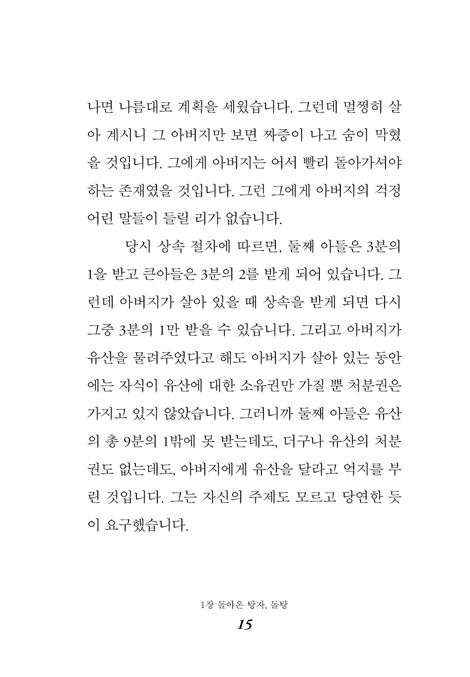 나면 나름대로 계획을 세웠습니다. 그런데 멀쩡히 살아 계시니 그 아버지만 보면 짜증이 나고 숨이 막혔을 것입니다. 그에게 아버지는 어서 빨리 돌아가셔야 하는 존재였을 것입니다. 그런 그에게 아버지의 걱정 어린 말들이 들릴 리가 없습니다.

당시 상속 절차에 따르면, 둘째 아들은 3분의 1을 받고 큰아들은 3분의 2를 받게 되어 있습니다. 그런데 아버지가 살아 있을 때 상속을 받게 되면 다시 그중 3분의 1만 받을 수 있습니다. 그리고 아버지가 유산을 물려주었다고 해도 아버지가 살아 있는 동안에는 자식이 유산에 대한 소유권만 가질 뿐 처분권은 가지고 있지 않았습니다. 그러니까 둘째 아들은 유산의 총 9분의 1밖에 못 받는데도, 더구나 유산의 처분권도 없는데도, 아버지에게 유산을 달라고 억지를 부린 것입니다. 그는 자신의 주제도 모르고 당연한 듯이 요구했습니다.

1장 돌아온 탕자, 돌탕

15